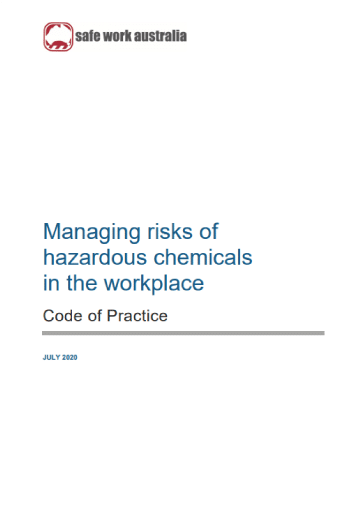 safe work australia

Managing risks of hazardous chemicals in the workplace

Code of Practice

JULY 2020